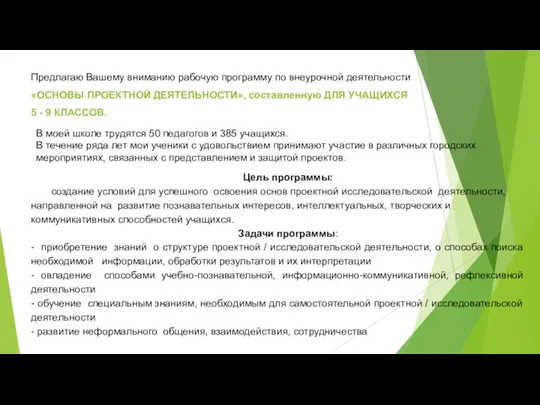 Предлагаю Вашему вниманию рабочую программу по внеурочной деятельности «ОСНОВЫ ПРОЕКТНОЙ ДЕЯТЕЛЬНОСТИ», составленную ДЛЯ УЧАЩИХСЯ 5 - 9 КЛАССОВ.

В моей школе трудятся 50 педагогов и 385 учащихся.
В течение ряда лет мои ученики с удовольствием принимают участие в различных городских мероприятиях, связанных с представлением и защитой проектов.

Цель программы:

создание условий для успешного освоения основ проектной исследовательской деятельности, направленной на развитие познавательных интересов, интеллектуальных, творческих и коммуникативных способностей учащихся.

Задачи программы:

- приобретение знаний о структуре проектной / исследовательской деятельности, о способах поиска необходимой информации, обработки результатов и их интерпретации
- овладение способами учебно-познавательной, информационно-коммуникативной, рефлексивной деятельности
- обучение специальным знаниям, необходимым для самостоятельной проектной / исследовательской деятельности
- развитие неформального общения, взаимодействия, сотрудничества